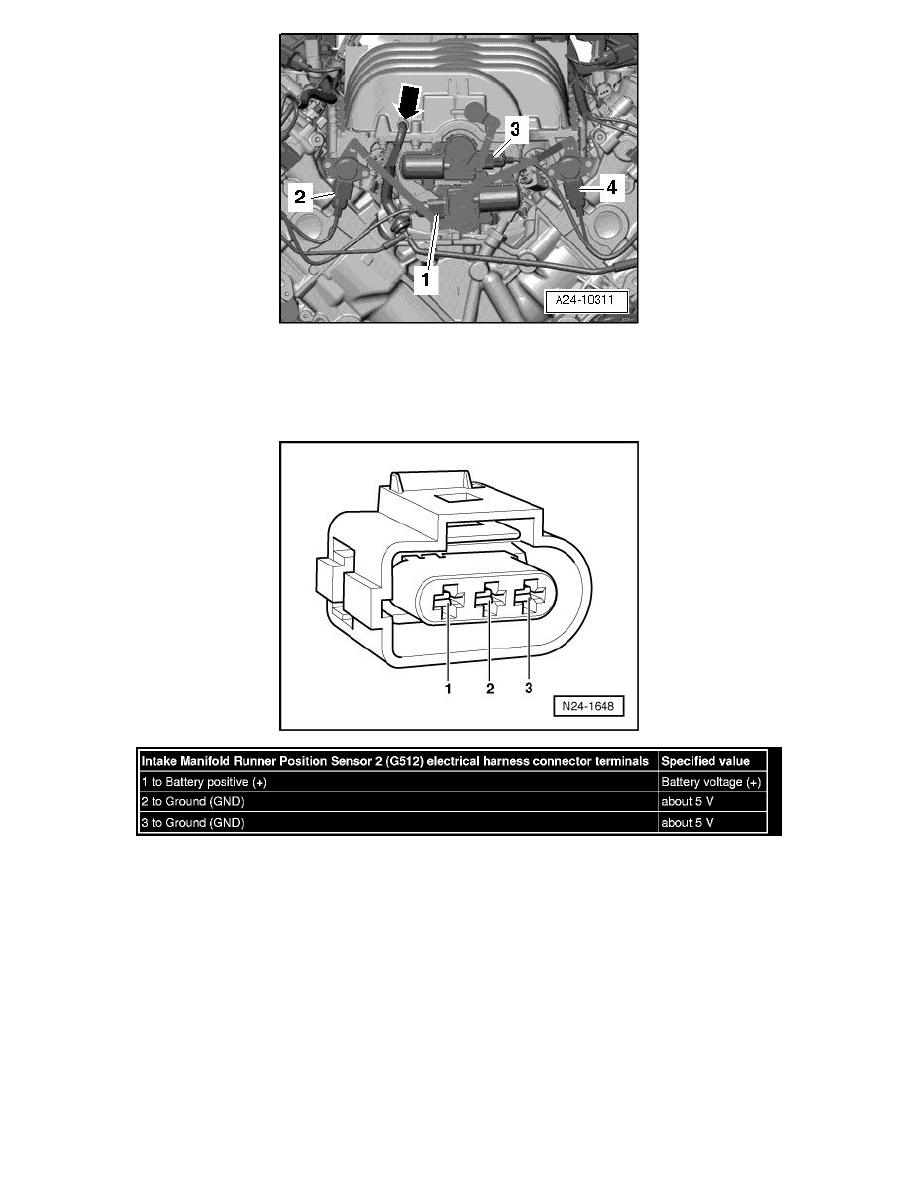 3

2

4

1

A24-10311

1 2 3

N24-1648

| Intake Manifold Runner Position Sensor 2 (G512) electrical harness connector terminals | Specified value |
|---|---|
| 1 to Battery positive (+) | Battery voltage (+) |
| 2 to Ground (GND) | about 5 V |
| 3 to Ground (GND) | about 5 V |